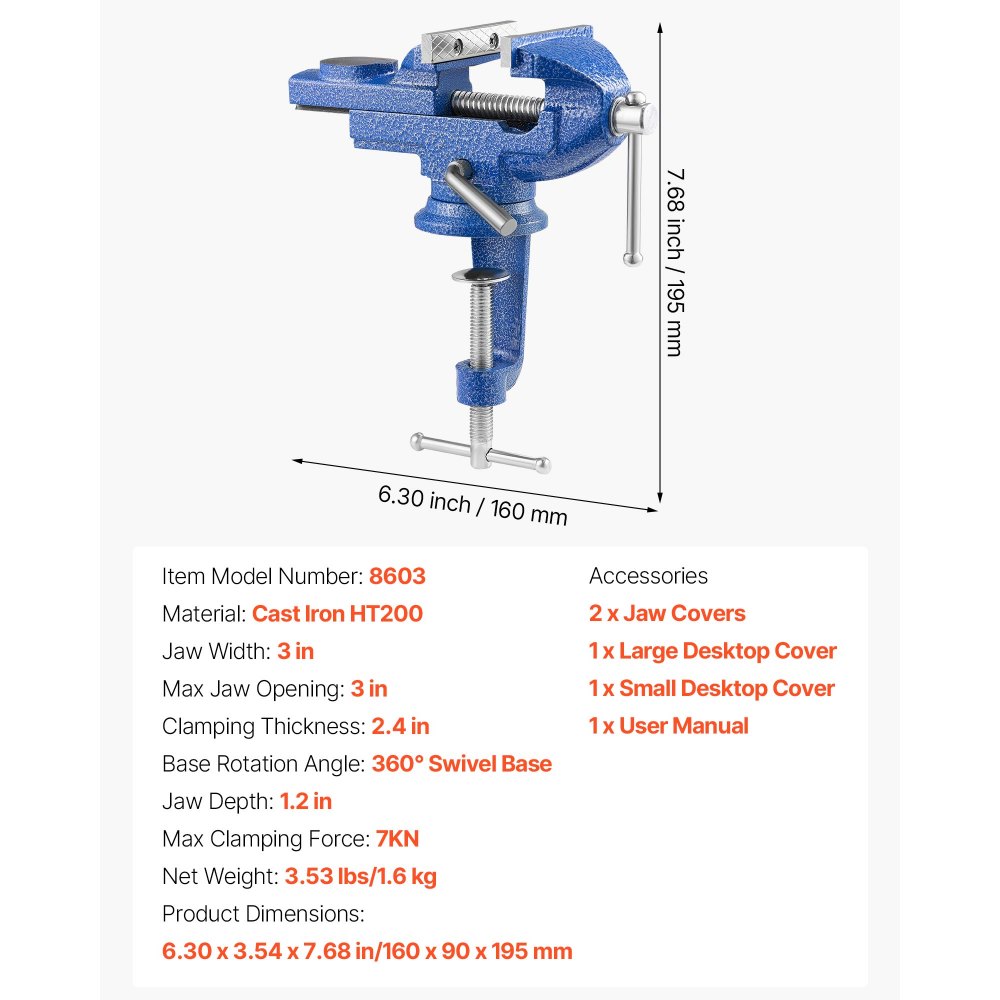 7.68 inch / 195 mm

6.30 inch / 160 mm

Item Model Number: 8603
Material: Cast Iron HT200
Jaw Width: 3 in
Max Jaw Opening: 3 in
Clamping Thickness: 2.4 in
Base Rotation Angle: 360° Swivel Base
Jaw Depth: 1.2 in
Max Clamping Force: 7KN
Net Weight: 3.53 lbs/1.6 kg
Product Dimensions:
6.30 x 3.54 x 7.68 in/160 x 90 x 195 mm

Accessories
2 x Jaw Covers
1 x Large Desktop Cover
1 x Small Desktop Cover
1 x User Manual